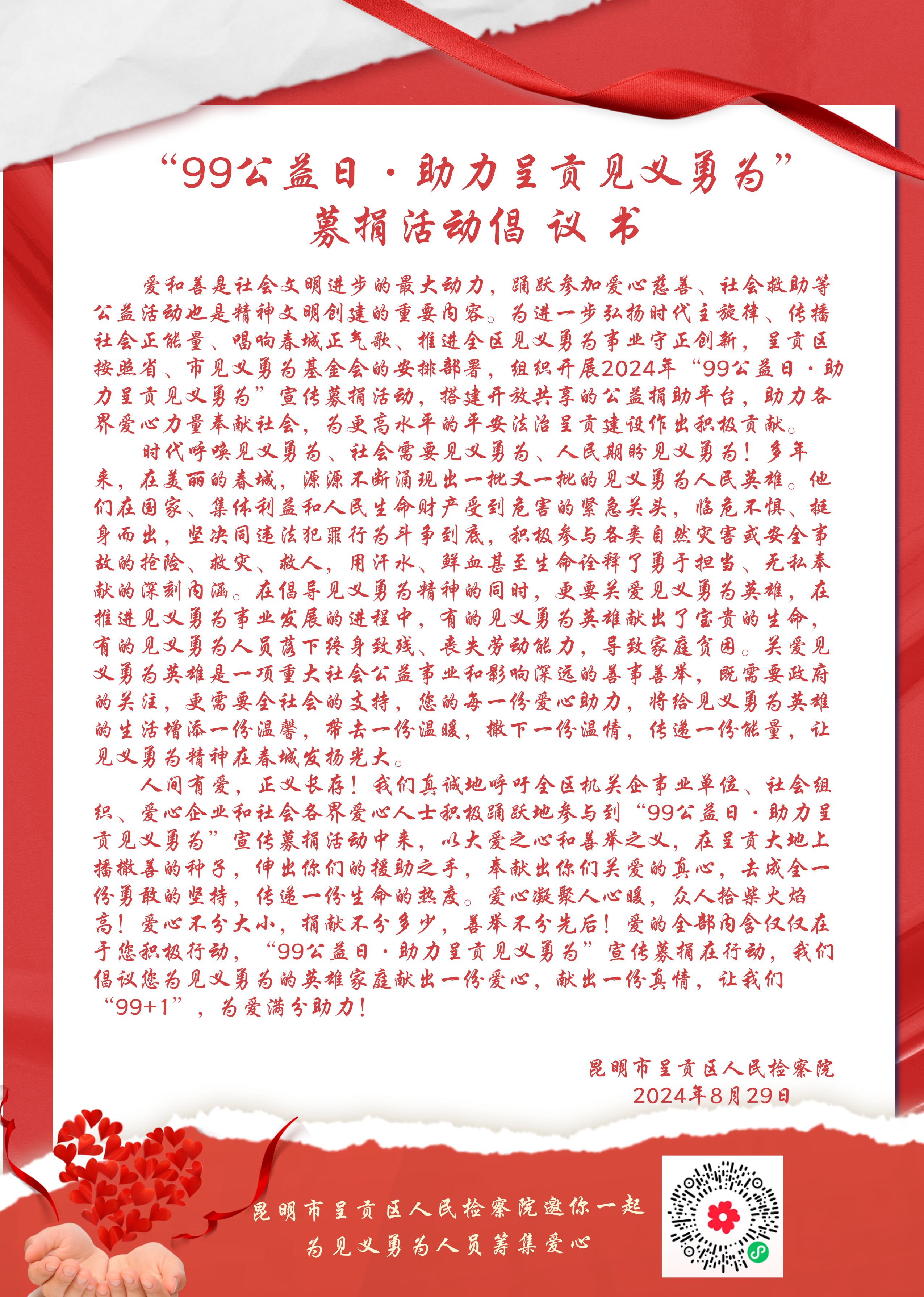 “99公益日·助力呈贡见义勇为”
募捐活动倡议书

爱和善是社会文明进步的最大动力，踊跃参加爱心慈善、社会救助等公益活动也是精神文明创建的重要内容。为进一步弘扬时代主旋律、传播社会正能量、唱响春城正气歌、推进全区见义勇为事业守正创新，呈贡区按照省、市见义勇为基金会的安排部署，组织开展2024年“99公益日·助力呈贡见义勇为”宣传募捐活动，搭建开放共享的公益捐助平台，助力各界爱心力量奉献社会，为更高水平的平安法治呈贡建设作出积极贡献。

时代呼唤见义勇为、社会需要见义勇为、人民期盼见义勇为！多年来，在美丽的春城，源源不断涌现出一批又一批的见义勇为人民英雄。他们在国家、集体利益和人民生命财产受到危害的紧急关头，临危不惧、挺身而出，坚决同违法犯罪行为斗争到底，积极参与各类自然灾害或安全事故的抢险、救灾、救人，用汗水、鲜血甚至生命诠释了勇于担当、无私奉献的深刻内涵。在倡导见义勇为精神的同时，更要关爱见义勇为英雄，在推进见义勇为事业发展的进程中，有的见义勇为英雄献出了宝贵的生命，有的见义勇为人员落下终身致残、丧失劳动能力，导致家庭贫困。关爱见义勇为英雄是一项重大社会公益事业和影响深远的善事善举，既需要政府的关注，更需要全社会的支持，您的每一份爱心助力，将给见义勇为英雄的生活增添一份温馨，带去一份温暖，撒下一份温情，传递一份能量，让见义勇为精神在春城发扬光大。

人间有爱，正义长存！我们真诚地呼吁全区机关企事业单位、社会组织、爱心企业和社会各界爱心人士积极踊跃地参与到“99公益日·助力呈贡见义勇为”宣传募捐活动中来，以大爱之心和善举之义，在呈贡大地上播撒善的种子，伸出你们的援助之手，奉献出你们关爱的真心，去成全一份勇敢的坚持，传递一份生命的热度。爱心凝聚人心暖，众人拾柴火焰高！爱心不分大小，捐献不分多少，善举不分先后！爱的全部内含仅仅在于您积极行动，“99公益日·助力呈贡见义勇为”宣传募捐在行动，我们倡议您为见义勇为的英雄家庭献出一份爱心，献出一份真情，让我们“99+1”，为爱满分助力！

昆明市呈贡区人民检察院
2024年8月29日

昆明市呈贡区人民检察院邀你一起
为见义勇为人员筹集爱心